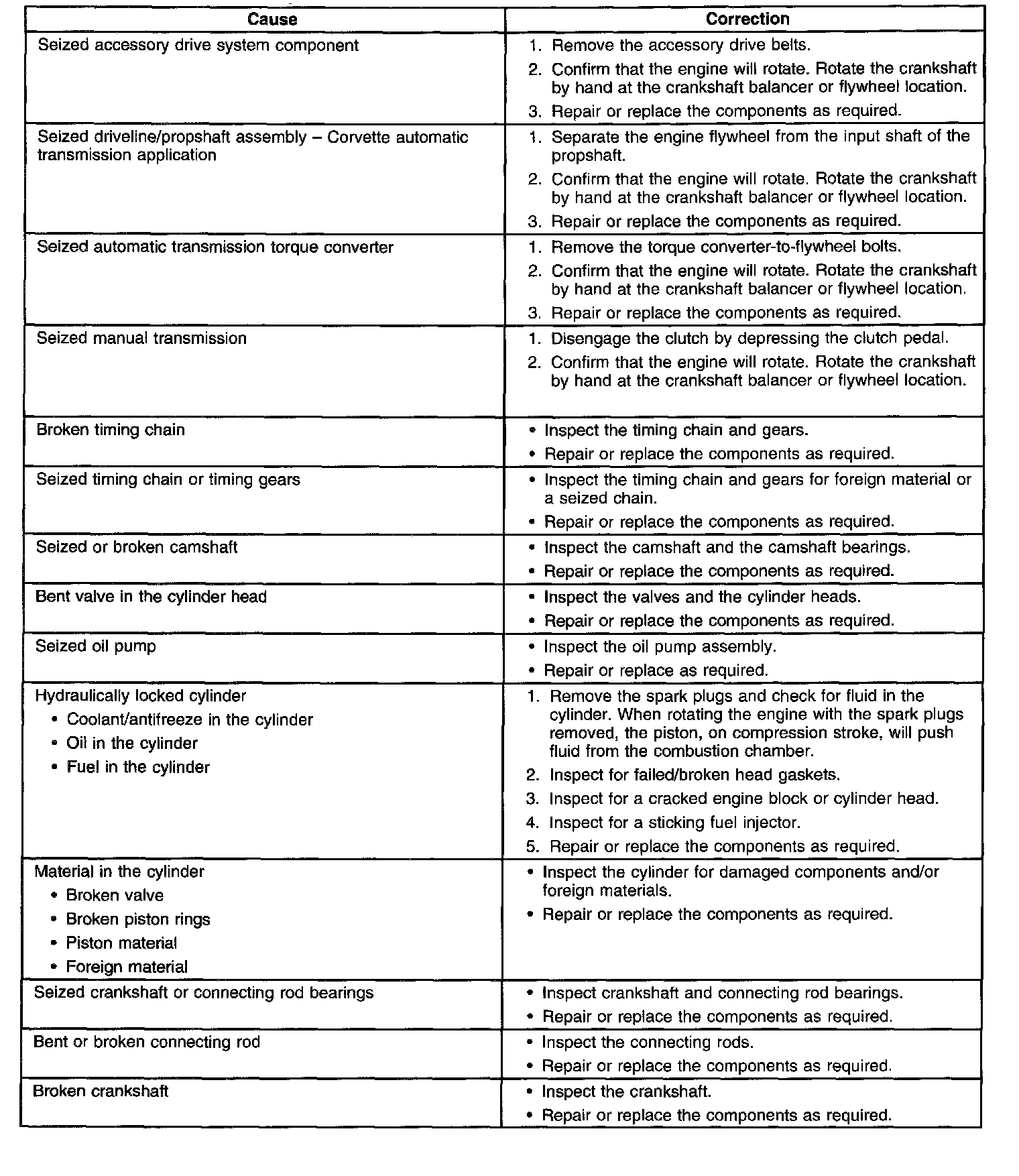 | Cause | Correction |
|---|---|
| Seized accessory drive system component | 1. Remove the accessory drive belts. 2. Confirm that the engine will rotate. Rotate the crankshaft by hand at the crankshaft balancer or flywheel location. 3. Repair or replace the components as required. |
| Seized driveline/propshaft assembly – Corvette automatic transmission application | 1. Separate the engine flywheel from the input shaft of the propshaft. 2. Confirm that the engine will rotate. Rotate the crankshaft by hand at the crankshaft balancer or flywheel location. 3. Repair or replace the components as required. |
| Seized automatic transmission torque converter | 1. Remove the torque converter-to-flywheel bolts. 2. Confirm that the engine will rotate. Rotate the crankshaft by hand at the crankshaft balancer or flywheel location. 3. Repair or replace the components as required. |
| Seized manual transmission | 1. Disengage the clutch by depressing the clutch pedal. 2. Confirm that the engine will rotate. Rotate the crankshaft by hand at the crankshaft balancer or flywheel location. |
| Broken timing chain | • Inspect the timing chain and gears. • Repair or replace the components as required. |
| Seized timing chain or timing gears | • Inspect the timing chain and gears for foreign material or a seized chain. • Repair or replace the components as required. |
| Seized or broken camshaft | • Inspect the camshaft and the camshaft bearings. • Repair or replace the components as required. |
| Bent valve in the cylinder head | • Inspect the valves and the cylinder heads. • Repair or replace the components as required. |
| Seized oil pump | • Inspect the oil pump assembly. • Repair or replace as required. |
| Hydraulically locked cylinder • Coolant/antifreeze in the cylinder • Oil in the cylinder • Fuel in the cylinder | 1. Remove the spark plugs and check for fluid in the cylinder. When rotating the engine with the spark plugs removed, the piston, on compression stroke, will push fluid from the combustion chamber. 2. Inspect for failed/broken head gaskets. 3. Inspect for a cracked engine block or cylinder head. 4. Inspect for a sticking fuel injector. 5. Repair or replace the components as required. |
| Material in the cylinder • Broken valve • Broken piston rings • Piston material • Foreign material | • Inspect the cylinder for damaged components and/or foreign materials. • Repair or replace the components as required. |
| Seized crankshaft or connecting rod bearings | • Inspect crankshaft and connecting rod bearings. • Repair or replace the components as required. |
| Bent or broken connecting rod | • Inspect the connecting rods. • Repair or replace the components as required. |
| Broken crankshaft | • Inspect the crankshaft. • Repair or replace the components as required. |